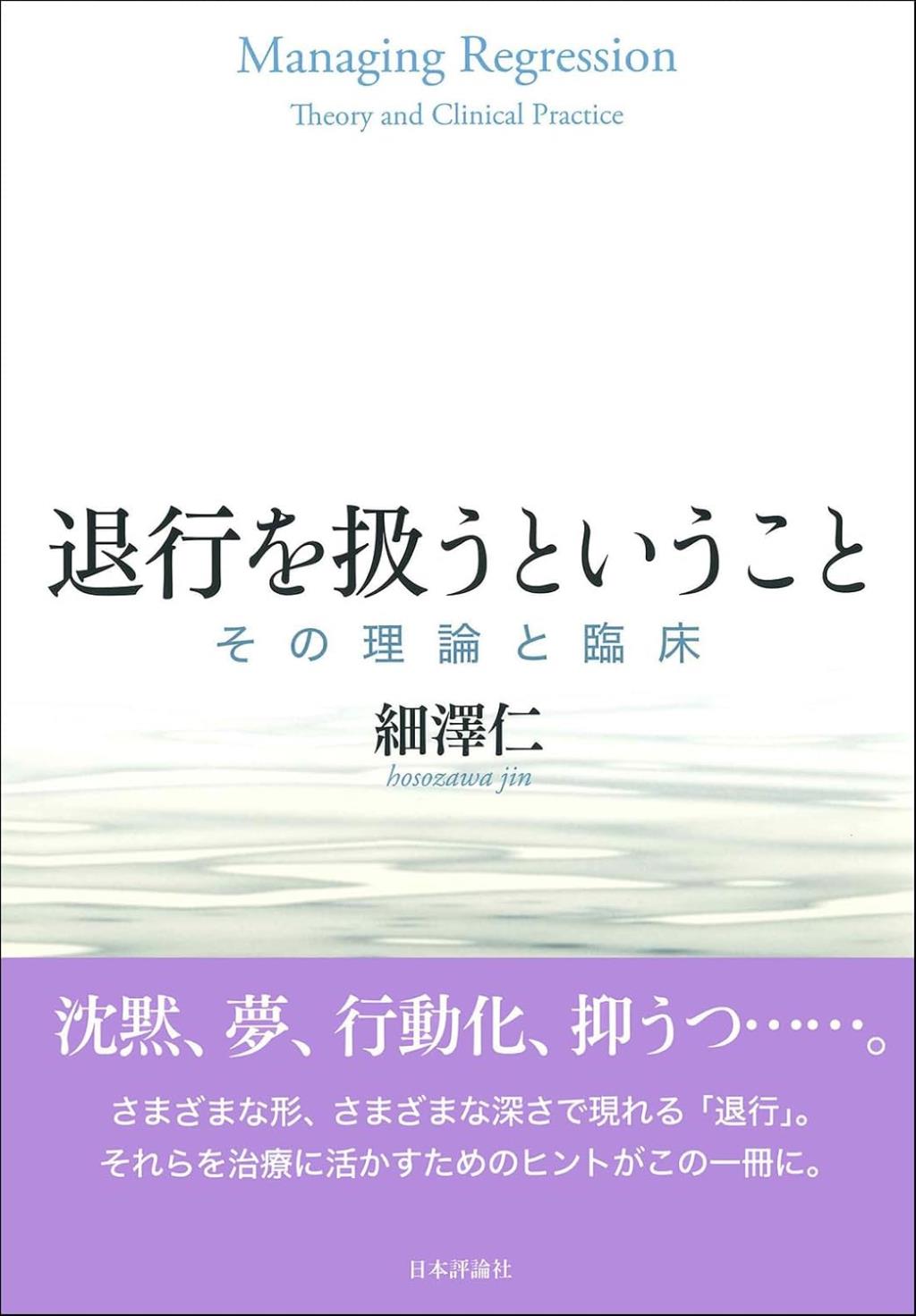 Managing Regression
Theory and Clinical Practice

退行を扱うということ
その理論と臨床

細澤仁
hosozawa jin

沈黙、夢、行動化、抑うつ……。

さまざまな形、さまざまな深さで現れる「退行」。
それらを治療に活かすためのヒントがこの一冊に。

日本評論社